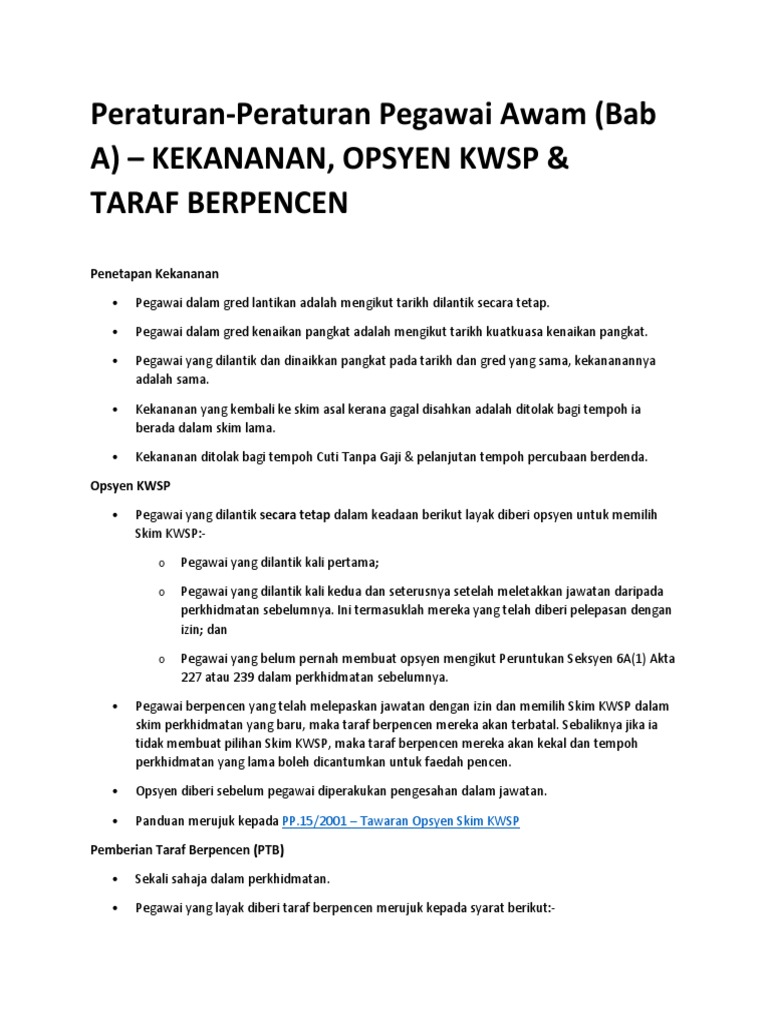 Peraturan-Peraturan Pegawai Awam (Bab A) – KEKANANAN, OPSYEN KWSP & TARAF BERPENCEN

Penetapan Kekananan

• Pegawai dalam gred lantikan adalah mengikut tarikh dilantik secara tetap.

• Pegawai dalam gred kenaikan pangkat adalah mengikut tarikh kuatkuasa kenaikan pangkat.

• Pegawai yang dilantik dan dinaikkan pangkat pada tarikh dan gred yang sama, kekananannya adalah sama.

• Kekananan yang kembali ke skim asal kerana gagal disahkan adalah ditolak bagi tempoh ia berada dalam skim lama.

• Kekananan ditolak bagi tempoh Cuti Tanpa Gaji & pelanjutan tempoh percubaan berdenda.

Opsyen KWSP

• Pegawai yang dilantik secara tetap dalam keadaan berikut layak diberi opsyen untuk memilih Skim KWSP:-

o Pegawai yang dilantik kali pertama;

o Pegawai yang dilantik kali kedua dan seterusnya setelah meletakkan jawatan daripada perkhidmatan sebelumnya. Ini termasuklah mereka yang telah diberi pelepasan dengan izin; dan

o Pegawai yang belum pernah membuat opsyen mengikut Peruntukan Seksyen 6A(1) Akta 227 atau 239 dalam perkhidmatan sebelumnya.

• Pegawai berpencen yang telah melepaskan jawatan dengan izin dan memilih Skim KWSP dalam skim perkhidmatan yang baru, maka taraf berpencen mereka akan terbatal. Sebaliknya jika ia tidak membuat pilihan Skim KWSP, maka taraf berpencen mereka akan kekal dan tempoh perkhidmatan yang lama boleh dicantumkan untuk faedah pencen.

• Opsyen diberi sebelum pegawai diperakukan pengesahan dalam jawatan.

• Panduan merujuk kepada PP.15/2001 – Tawaran Opsyen Skim KWSP

Pemberian Taraf Berpencen (PTB)

• Sekali sahaja dalam perkhidmatan.

• Pegawai yang layak diberi taraf berpencen merujuk kepada syarat berikut:-